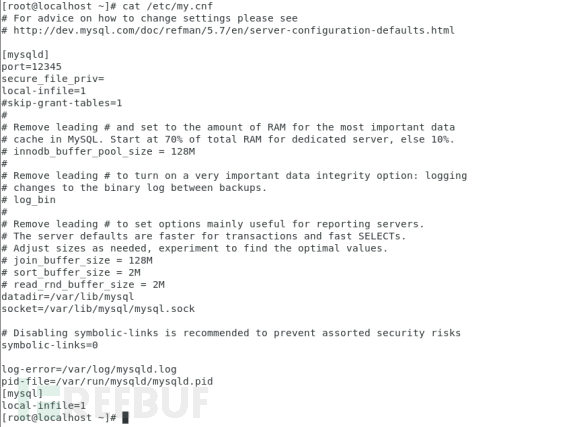 [root@localhost ~]# cat /etc/my.cnf
# For advice on how to change settings please see
# http://dev.mysql.com/doc/refman/5.7/en/server-configuration-defaults.html

[mysqld]
port=12345
secure_file_priv=
local-infile=1
#skip-grant-tables=1
#
# Remove leading # and set to the amount of RAM for the most important data
# cache in MySQL. Start at 70% of total RAM for dedicated server, else 10%.
# innodb_buffer_pool_size = 128M
#
# Remove leading # to turn on a very important data integrity option: logging
# changes to the binary log between backups.
# log_bin
#
# Remove leading # to set options mainly useful for reporting servers.
# The server defaults are faster for transactions and fast SELECTs.
# Adjust sizes as needed, experiment to find the optimal values.
# join_buffer_size = 128M
# sort_buffer_size = 2M
# read_rnd_buffer_size = 2M
datadir=/var/lib/mysql
socket=/var/lib/mysql/mysql.sock

# Disabling symbolic-links is recommended to prevent assorted security risks
symbolic-links=0

log-error=/var/log/mysqld.log
pid-file=/var/run/mysqld/mysqld.pid
[mysql]
local-infile=1
[root@localhost ~]#

FREEBUF